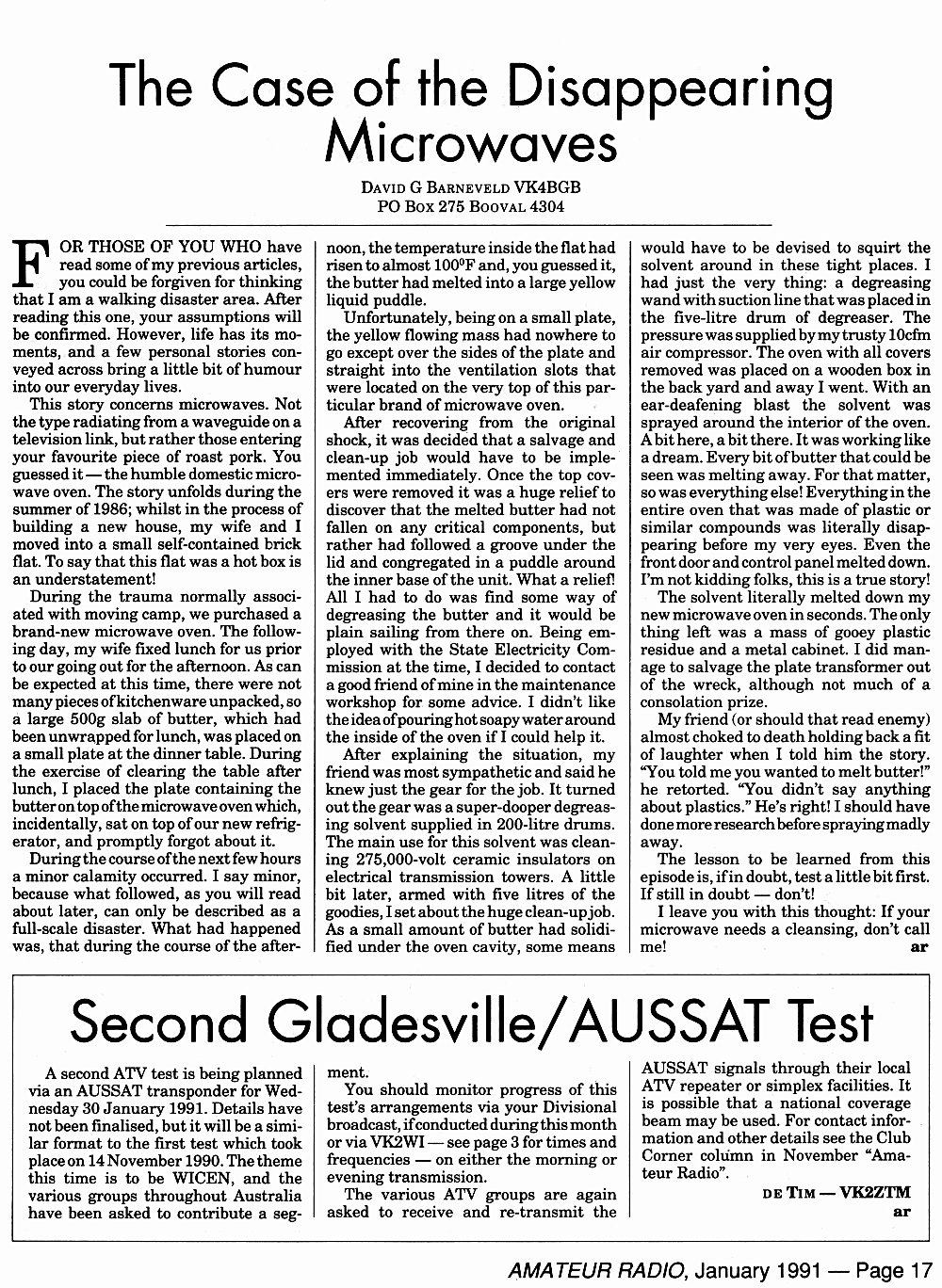 The Case of the Disappearing Microwaves

DAVID G BARNEVELD VK4BGB
PO BOX 275 BOOVAL 4304

FOR THOSE OF YOU WHO have read some of my previous articles, you could be forgiven for thinking that I am a walking disaster area. After reading this one, your assumptions will be confirmed. However, life has its moments, and a few personal stories conveyed across bring a little bit of humour into our everyday lives.

This story concerns microwaves. Not the type radiating from a waveguide on a television link, but rather those entering your favourite piece of roast pork. You guessed it — the humble domestic microwave oven. The story unfolds during the summer of 1986; whilst in the process of building a new house, my wife and I moved into a small self-contained brick flat. To say that this flat was a hot box is an understatement!

During the trauma normally associated with moving camp, we purchased a brand-new microwave oven. The following day, my wife fixed lunch for us prior to our going out for the afternoon. As can be expected at this time, there were not many pieces of kitchenware unpacked, so a large 500g slab of butter, which had been unwrapped for lunch, was placed on a small plate at the dinner table. During the exercise of clearing the table after lunch, I placed the plate containing the butter on top of the microwave oven which, incidentally, sat on top of our new refrigerator, and promptly forgot about it.

During the course of the next few hours a minor calamity occurred. I say minor, because what followed, as you will read about later, can only be described as a full-scale disaster. What had happened was, that during the course of the afternoon, the temperature inside the flat had risen to almost 100°F and, you guessed it, the butter had melted into a large yellow liquid puddle.

Unfortunately, being on a small plate, the yellow flowing mass had nowhere to go except over the sides of the plate and straight into the ventilation slots that were located on the very top of this particular brand of microwave oven.

After recovering from the original shock, it was decided that a salvage and clean-up job would have to be implemented immediately. Once the top covers were removed it was a huge relief to discover that the melted butter had not fallen on any critical components, but rather had followed a groove under the lid and congregated in a puddle around the inner base of the unit. What a relief! All I had to do was find some way of degreasing the butter and it would be plain sailing from there on. Being employed with the State Electricity Commission at the time, I decided to contact a good friend of mine in the maintenance workshop for some advice. I didn't like the idea of pouring hot soapy water around the inside of the oven if I could help it.

After explaining the situation, my friend was most sympathetic and said he knew just the gear for the job. It turned out the gear was a super-dooper degreasing solvent supplied in 200-litre drums. The main use for this solvent was cleaning 275,000-volt ceramic insulators on electrical transmission towers. A little bit later, armed with five litres of the goodies, I set about the huge clean-up job. As a small amount of butter had solidified under the oven cavity, some means would have to be devised to squirt the solvent around in these tight places. I had just the very thing: a degreasing wand with suction line that was placed in the five-litre drum of degreaser. The pressure was supplied by my trusty 10cfm air compressor. The oven with all covers removed was placed on a wooden box in the back yard and away I went. With an ear-deafening blast the solvent was sprayed around the interior of the oven. A bit here, a bit there. It was working like a dream. Every bit of butter that could be seen was melting away. For that matter, so was everything else! Everything in the entire oven that was made of plastic or similar compounds was literally disappearing before my very eyes. Even the front door and control panel melted down. I'm not kidding folks, this is a true story!

The solvent literally melted down my new microwave oven in seconds. The only thing left was a mass of gooey plastic residue and a metal cabinet. I did manage to salvage the plate transformer out of the wreck, although not much of a consolation prize.

My friend (or should that read enemy) almost choked to death holding back a fit of laughter when I told him the story. "You told me you wanted to melt butter!" he retorted. "You didn't say anything about plastics." He's right! I should have done more research before spraying madly away.

The lesson to be learned from this episode is, if in doubt, test a little bit first. If still in doubt — don't!

I leave you with this thought: If your microwave needs a cleansing, don't call me! ar

Second Gladesville/AUSSAT Test

A second ATV test is being planned via an AUSSAT transponder for Wednesday 30 January 1991. Details have not been finalised, but it will be a similar format to the first test which took place on 14 November 1990. The theme this time is to be WICEN, and the various groups throughout Australia have been asked to contribute a segment.

You should monitor progress of this test's arrangements via your Divisional broadcast, if conducted during this month or via VK2WI — see page 3 for times and frequencies — on either the morning or evening transmission.

The various ATV groups are again asked to receive and re-transmit the AUSSAT signals through their local ATV repeater or simplex facilities. It is possible that a national coverage beam may be used. For contact information and other details see the Club Corner column in November "Amateur Radio".

DE TIM — VK2ZTM
ar

AMATEUR RADIO, January 1991 — Page 17